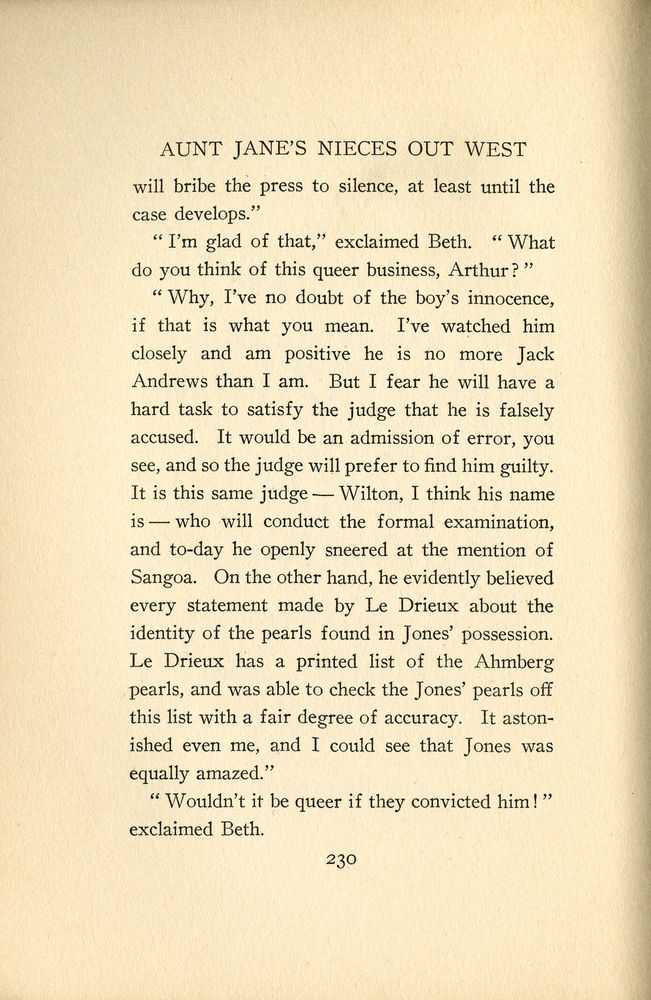 AUNT JANE'S NIECES OUT WEST

will bribe the press to silence, at least until the case develops."

"I'm glad of that," exclaimed Beth. "What do you think of this queer business, Arthur?"

"Why, I've no doubt of the boy's innocence, if that is what you mean. I've watched him closely and am positive he is no more Jack Andrews than I am. But I fear he will have a hard task to satisfy the judge that he is falsely accused. It would be an admission of error, you see, and so the judge will prefer to find him guilty. It is this same judge — Wilton, I think his name is — who will conduct the formal examination, and to-day he openly sneered at the mention of Sangoa. On the other hand, he evidently believed every statement made by Le Drieux about the identity of the pearls found in Jones' possession. Le Drieux has a printed list of the Ahmberg pearls, and was able to check the Jones' pearls off this list with a fair degree of accuracy. It astonished even me, and I could see that Jones was equally amazed."

"Wouldn't it be queer if they convicted him!" exclaimed Beth.

230